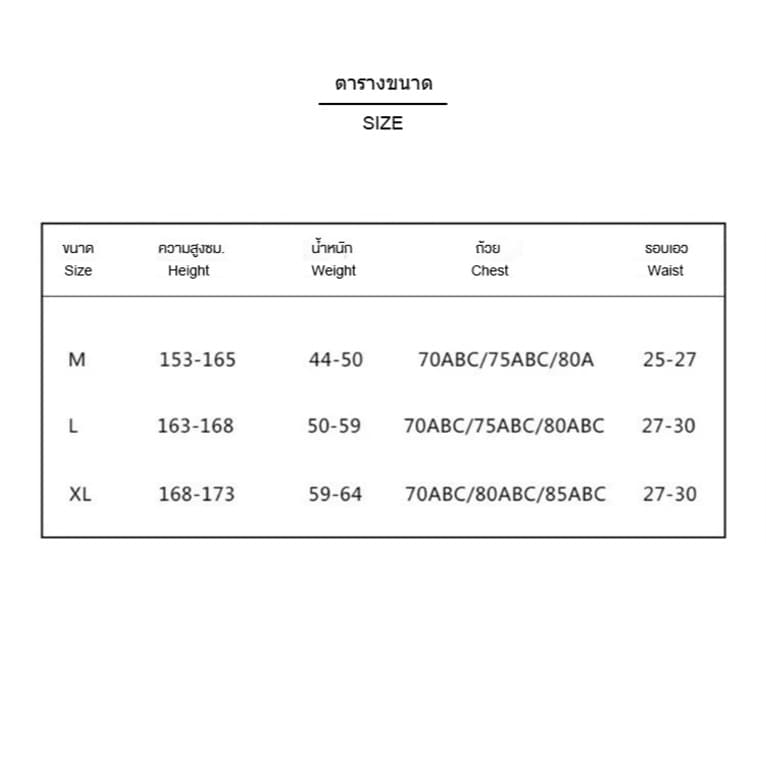 ตารางขนาด

SIZE

| ขนาด Size | ความสูงซม. Height | น้ำหนัก Weight | ถ้วย Chest | รอบเอว Waist |
|---|---|---|---|---|
| M | 153-165 | 44-50 | 70ABC/75ABC/80A | 25-27 |
| L | 163-168 | 50-59 | 70ABC/75ABC/80ABC | 27-30 |
| XL | 168-173 | 59-64 | 70ABC/80ABC/85ABC | 27-30 |